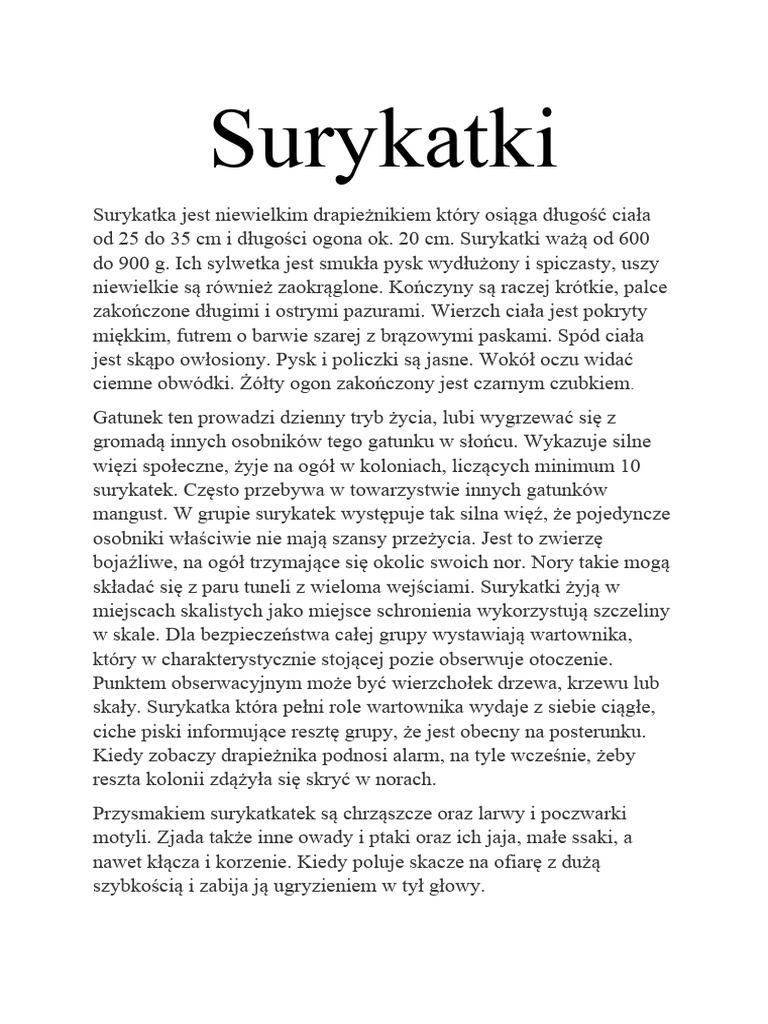 Surykatki

Surykatka jest niewielkim drapieżnikiem który osiąga długość ciała od 25 do 35 cm i długości ogona ok. 20 cm. Surykatki ważą od 600 do 900 g. Ich sylwetka jest smukła pysk wydłużony i spiczasty, uszy niewielkie są również zaokrąglone. Kończyny są raczej krótkie, palce zakończone długimi i ostrymi pazurami. Wierzch ciała jest pokryty miękkim, futrem o barwie szarej z brązowymi paskami. Spód ciała jest skąpo owłosiony. Pysk i policzki są jasne. Wokół oczu widać ciemne obwódki. Żółty ogon zakończony jest czarnym czubkiem.

Gatunek ten prowadzi dzienny tryb życia, lubi wygrzewać się z gromadą innych osobników tego gatunku w słońcu. Wykazuje silne więzi społeczne, żyje na ogół w koloniach, liczących minimum 10 surykatek. Często przebywa w towarzystwie innych gatunków mangust. W grupie surykatek występuje tak silna więź, że pojedyncze osobniki właściwie nie mają szansy przeżycia. Jest to zwierzę bojaźliwe, na ogół trzymające się okolic swoich nor. Nory takie mogą składać się z paru tuneli z wieloma wejściami. Surykatki żyją w miejscach skalistych jako miejsce schronienia wykorzystują szczeliny w skale. Dla bezpieczeństwa całej grupy wystawiają wartownika, który w charakterystycznie stojącej pozie obserwuje otoczenie. Punktem obserwacyjnym może być wierzchołek drzewa, krzewu lub skały. Surykatka która pełni role wartownika wydaje z siebie ciągłe, ciche piski informujące resztę grupy, że jest obecny na posterunku. Kiedy zobaczy drapieżnika podnosi alarm, na tyle wcześnie, żeby reszta kolonii zdążyła się skryć w norach.

Przysmakiem surykatkatek są chrząszcze oraz larwy i poczwarki motyli. Zjada także inne owady i ptaki oraz ich jaja, małe ssaki, a nawet kłącza i korzenie. Kiedy poluje skacze na ofiarę z dużą szybkością i zabija ją ugryzieniem w tył głowy.